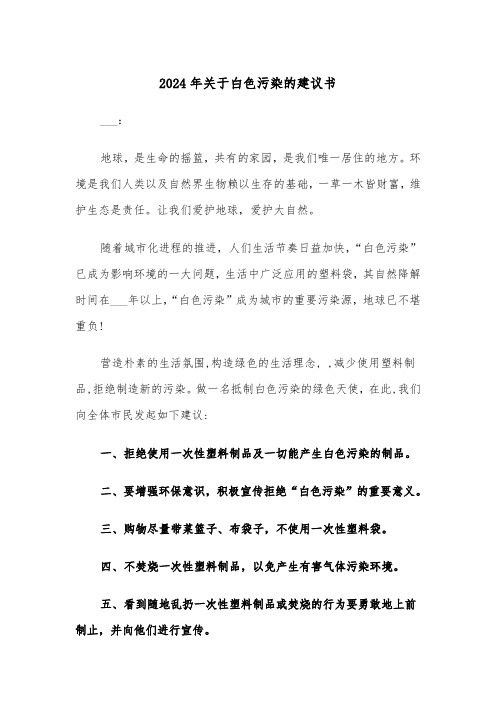 2024年关于白色污染的建议书

___:

地球，是生命的摇篮，共有的家园，是我们唯一居住的地方。环境是我们人类以及自然界生物赖以生存的基础，一草一木皆财富，维护生态是责任。让我们爱护地球，爱护大自然。

随着城市化进程的推进，人们生活节奏日益加快，“白色污染”已成为影响环境的一大问题，生活中广泛应用的塑料袋，其自然降解时间在___年以上，“白色污染”成为城市的重要污染源，地球已不堪重负!

营造朴素的生活氛围,构造绿色的生活理念，,减少使用塑料制品,拒绝制造新的污染。做一名抵制白色污染的绿色天使，在此,我们向全体市民发起如下建议:

一、拒绝使用一次性塑料制品及一切能产生白色污染的制品。

二、要增强环保意识，积极宣传拒绝“白色污染”的重要意义。

三、购物尽量带菜篮子、布袋子，不使用一次性塑料袋。

四、不焚烧一次性塑料制品，以免产生有害气体污染环境。

五、看到随地乱扔一次性塑料制品或焚烧的行为要勇敢地上前制止，并向他们进行宣传。